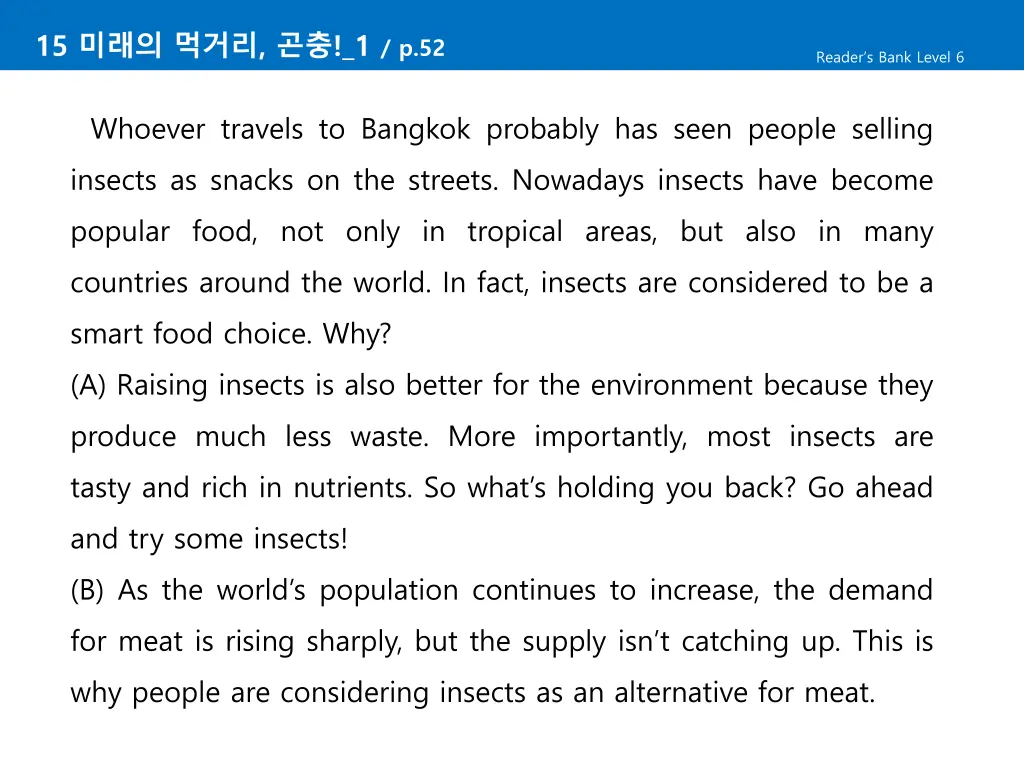 15 미래의 먹거리, 곤충!_1 / p.52

Reader's Bank Level 6

Whoever travels to Bangkok probably has seen people selling insects as snacks on the streets. Nowadays insects have become popular food, not only in tropical areas, but also in many countries around the world. In fact, insects are considered to be a smart food choice. Why?

(A) Raising insects is also better for the environment because they produce much less waste. More importantly, most insects are tasty and rich in nutrients. So what's holding you back? Go ahead and try some insects!

(B) As the world's population continues to increase, the demand for meat is rising sharply, but the supply isn't catching up. This is why people are considering insects as an alternative for meat.